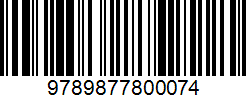 9789877800074